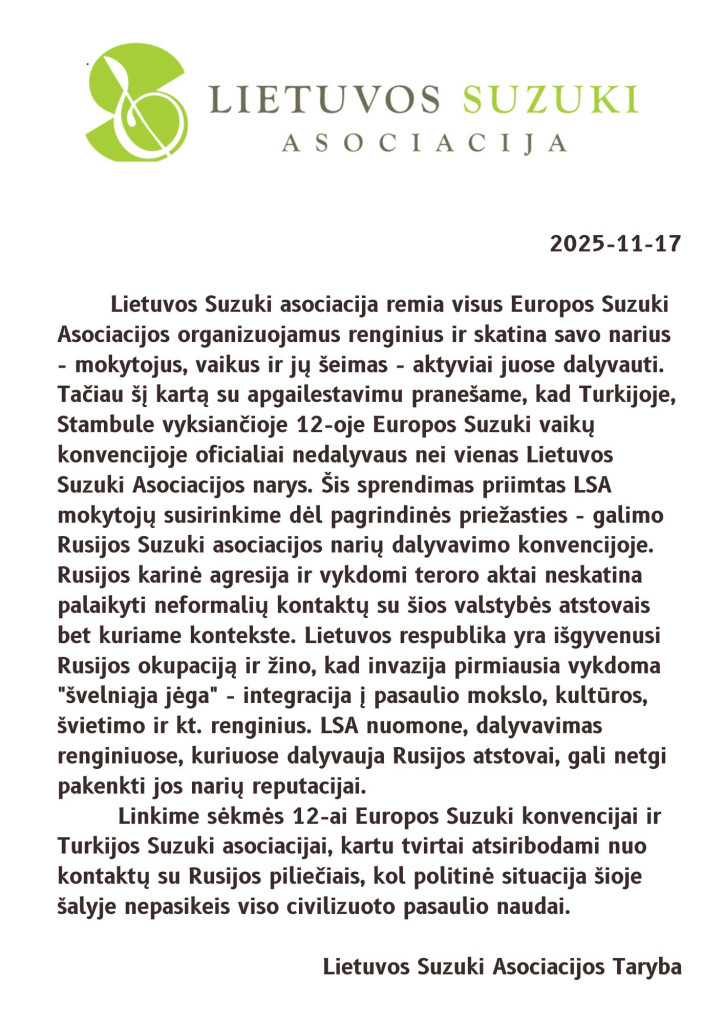 LIETUVOS SUZUKI
ASOCIACIJA

2025-11-17

Lietuvos Suzuki asociacija remia visus Europos Suzuki Asociacijos organizuojamus renginius ir skatina savo narius - mokytojus, vaikus ir jų šeimas - aktyviai juose dalyvauti. Tačiau šį kartą su apgailestavimu pranešame, kad Turkijoje, Stambule vyksiančioje 12-oje Europos Suzuki vaikų konvencijoje oficialiai nedalyvaus nei vienas Lietuvos Suzuki Asociacijos narys. Šis sprendimas priimtas LSA mokytojų susirinkime dėl pagrindinės priežasties - galimo Rusijos Suzuki asociacijos narių dalyvavimo konvencijoje. Rusijos karinė agresija ir vykdomi teroro aktai neskatina palaikyti neformalių kontaktų su šios valstybės atstovais bet kuriame kontekste. Lietuvos respublika yra išgyvenusi Rusijos okupaciją ir žino, kad invazija pirmiausia vykdoma "švelniąja jėga" - integracija į pasaulio mokslo, kultūros, švietimo ir kt. renginius. LSA nuomone, dalyvavimas renginiuose, kuriuose dalyvauja Rusijos atstovai, gali netgi pakenkti jos narių reputacijai.

Linkime sėkmės 12-ai Europos Suzuki konvencijai ir Turkijos Suzuki asociacijai, kartu tvirtai atsiribodami nuo kontaktų su Rusijos piliečiais, kol politinė situacija šioje šalyje nepasikeis viso civilizuoto pasaulio naudai.

Lietuvos Suzuki Asociacijos Taryba